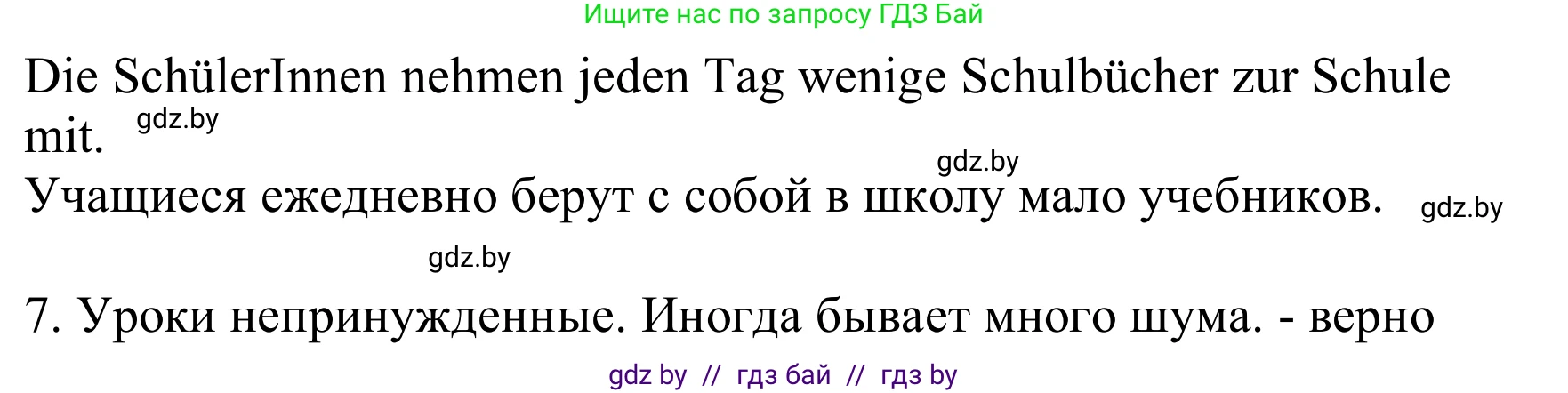 Ищите нас по запросу ГДЗ Бай

Die SchülerInnen nehmen jeden Tag wenige Schulbücher zur Schule mit. gdz.by

gdz.by

Учащиеся ежедневно берут с собой в школу мало учебников. gdz.by

gdz.by

7. Уроки непринужденные. Иногда бывает много шума. - верно

gdz by // гдз бай // гдз by